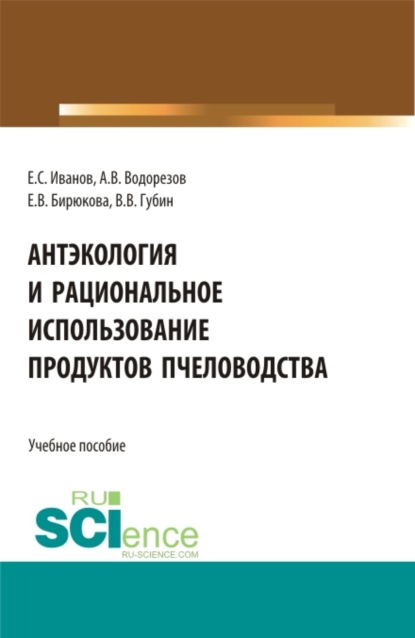 Е.С. Иванов, А.В. Водорезов
Е.В. Бирюкова, В.В. Губин

АНТЭКОЛОГИЯ И РАЦИОНАЛЬНОЕ ИСПОЛЬЗОВАНИЕ ПРОДУКТОВ ПЧЕЛОВОДСТВА

Учебное пособие

RU SCIence
RU-SCIENCE.COM